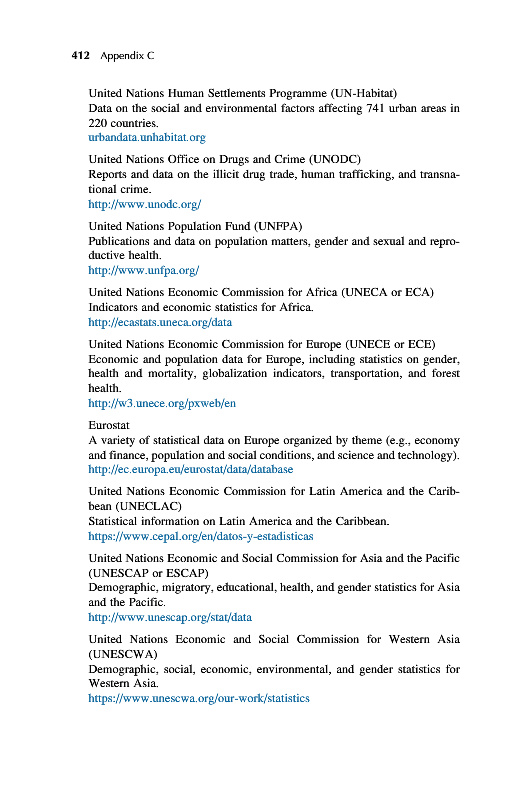 412 Appendix C

United Nations Human Settlements Programme (UN-Habitat)
Data on the social and environmental factors affecting 741 urban areas in 220 countries.
urbandata.unhabitat.org

United Nations Office on Drugs and Crime (UNODC)
Reports and data on the illicit drug trade, human trafficking, and transnational crime.
http://www.unodc.org/

United Nations Population Fund (UNFPA)
Publications and data on population matters, gender and sexual and reproductive health.
http://www.unfpa.org/

United Nations Economic Commission for Africa (UNECA or ECA)
Indicators and economic statistics for Africa.
http://ecastats.uneca.org/data

United Nations Economic Commission for Europe (UNECE or ECE)
Economic and population data for Europe, including statistics on gender, health and mortality, globalization indicators, transportation, and forest health.
http://w3.unece.org/pxweb/en

Eurostat
A variety of statistical data on Europe organized by theme (e.g., economy and finance, population and social conditions, and science and technology).
http://ec.europa.eu/eurostat/data/database

United Nations Economic Commission for Latin America and the Caribbean (UNECLAC)
Statistical information on Latin America and the Caribbean.
https://www.cepal.org/en/datos-y-estadisticas

United Nations Economic and Social Commission for Asia and the Pacific (UNESCAP or ESCAP)
Demographic, migratory, educational, health, and gender statistics for Asia and the Pacific.
http://www.unescap.org/stat/data

United Nations Economic and Social Commission for Western Asia (UNESCWA)
Demographic, social, economic, environmental, and gender statistics for Western Asia.
https://www.unescwa.org/our-work/statistics